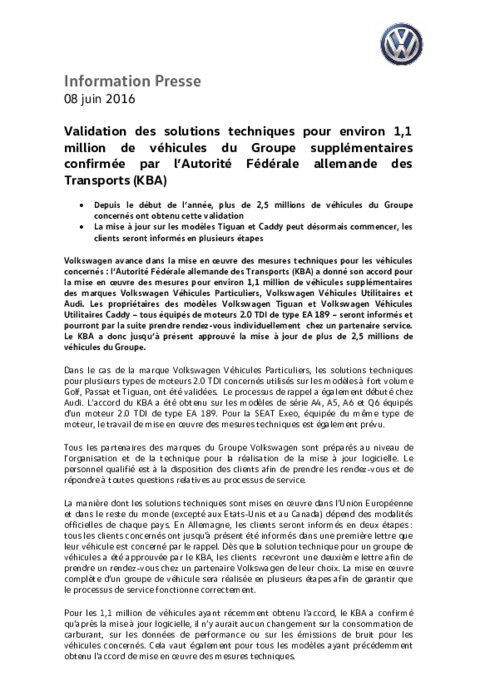 Information Presse
08 juin 2016

Validation des solutions techniques pour environ 1,1 million de véhicules du Groupe supplémentaires confirmée par l'Autorité Fédérale allemande des Transports (KBA)

• Depuis le début de l'année, plus de 2,5 millions de véhicules du Groupe concernés ont obtenu cette validation
• La mise à jour sur les modèles Tiguan et Caddy peut désormais commencer, les clients seront informés en plusieurs étapes

Volkswagen avance dans la mise en œuvre des mesures techniques pour les véhicules concernés : l'Autorité Fédérale allemande des Transports (KBA) a donné son accord pour la mise en œuvre des mesures pour environ 1,1 million de véhicules supplémentaires des marques Volkswagen Véhicules Particuliers, Volkswagen Véhicules Utilitaires et Audi. Les propriétaires des modèles Volkswagen Tiguan et Volkswagen Véhicules Utilitaires Caddy – tous équipés de moteurs 2.0 TDI de type EA 189 – seront informés et pourront par la suite prendre rendez-vous individuellement chez un partenaire service. Le KBA a donc jusqu'à présent approuvé la mise à jour de plus de 2,5 millions de véhicules du Groupe.

Dans le cas de la marque Volkswagen Véhicules Particuliers, les solutions techniques pour plusieurs types de moteurs 2.0 TDI concernés utilisés sur les modèles à fort volume Golf, Passat et Tiguan, ont été validées. Le processus de rappel a également débuté chez Audi. L'accord du KBA a été obtenu sur les modèles de série A4, A5, A6 et Q6 équipés d'un moteur 2.0 TDI de type EA 189. Pour la SEAT Exeo, équipée du même type de moteur, le travail de mise en œuvre des mesures techniques est également prévu.

Tous les partenaires des marques du Groupe Volkswagen sont préparés au niveau de l'organisation et de la technique pour la réalisation de la mise à jour logicielle. Le personnel qualifié est à la disposition des clients afin de prendre les rendez-vous et de répondre à toutes questions relatives au processus de service.

La manière dont les solutions techniques sont mises en œuvre dans l'Union Européenne et dans le reste du monde (excepté aux Etats-Unis et au Canada) dépend des modalités officielles de chaque pays. En Allemagne, les clients seront informés en deux étapes : tous les clients concernés ont jusqu'à présent été informés dans une première lettre que leur véhicule est concerné par le rappel. Dès que la solution technique pour un groupe de véhicules a été approuvée par le KBA, les clients recevront une deuxième lettre afin de prendre un rendez-vous chez un partenaire Volkswagen de leur choix. La mise en œuvre complète d'un groupe de véhicule sera réalisée en plusieurs étapes afin de garantir que le processus de service fonctionne correctement.

Pour les 1,1 million de véhicules ayant récemment obtenu l'accord, le KBA a confirmé qu'après la mise à jour logicielle, il n'y aurait aucun changement sur la consommation de carburant, sur les données de performance ou sur les émissions de bruit pour les véhicules concernés. Cela vaut également pour tous les modèles ayant précédemment obtenu l'accord de mise en œuvre des mesures techniques.